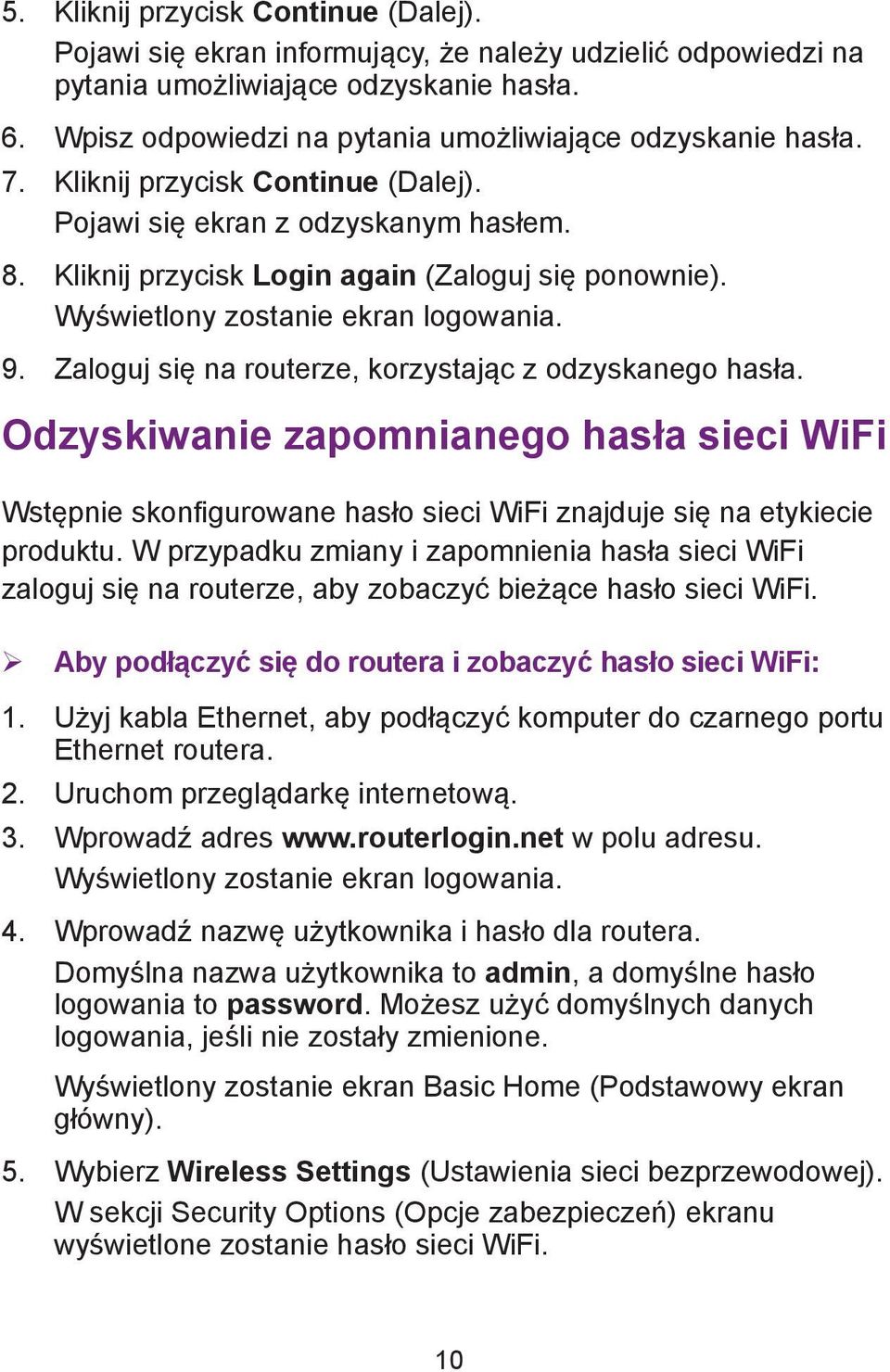 5. Kliknij przycisk Continue (Dalej).
Pojawi się ekran informujący, że należy udzielić odpowiedzi na pytania umożliwiające odzyskanie hasła.

6. Wpisz odpowiedzi na pytania umożliwiające odzyskanie hasła.

7. Kliknij przycisk Continue (Dalej).
Pojawi się ekran z odzyskanym hasłem.

8. Kliknij przycisk Login again (Zaloguj się ponownie).
Wyświetlony zostanie ekran logowania.

9. Zaloguj się na routerze, korzystając z odzyskanego hasła.

Odzyskiwanie zapomnianego hasła sieci WiFi

Wstępnie skonfigurowane hasło sieci WiFi znajduje się na etykiecie produktu. W przypadku zmiany i zapomnienia hasła sieci WiFi zaloguj się na routerze, aby zobaczyć bieżące hasło sieci WiFi.

➢ Aby podłączyć się do routera i zobaczyć hasło sieci WiFi:

1. Użyj kabla Ethernet, aby podłączyć komputer do czarnego portu Ethernet routera.

2. Uruchom przeglądarkę internetową.

3. Wprowadź adres www.routerlogin.net w polu adresu.
Wyświetlony zostanie ekran logowania.

4. Wprowadź nazwę użytkownika i hasło dla routera.
Domyślna nazwa użytkownika to admin, a domyślne hasło logowania to password. Możesz użyć domyślnych danych logowania, jeśli nie zostały zmienione.

Wyświetlony zostanie ekran Basic Home (Podstawowy ekran główny).

5. Wybierz Wireless Settings (Ustawienia sieci bezprzewodowej).
W sekcji Security Options (Opcje zabezpieczeń) ekranu wyświetlone zostanie hasło sieci WiFi.

10